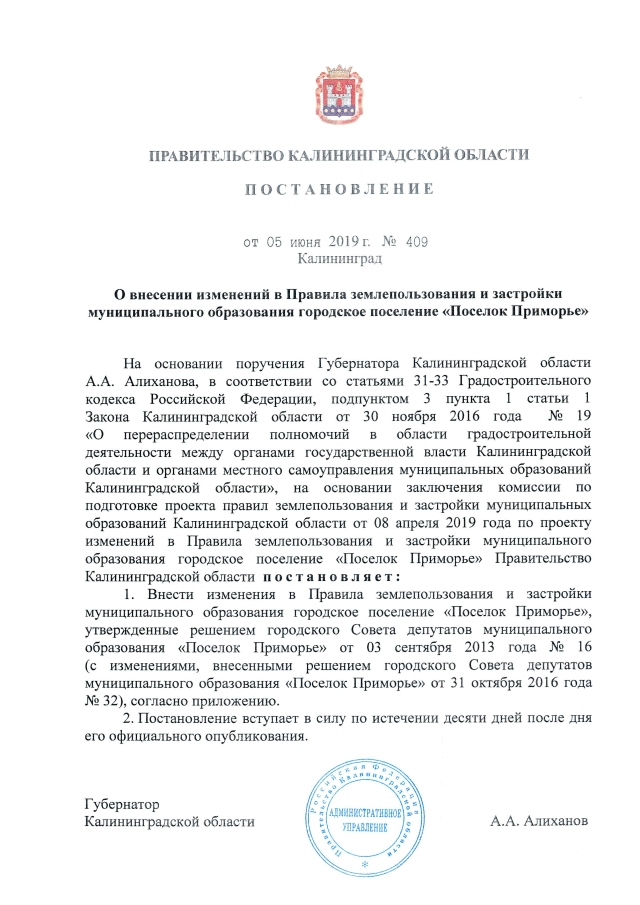 ПРАВИТЕЛЬСТВО КАЛИНИНГРАДСКОЙ ОБЛАСТИ

ПОСТАНОВЛЕНИЕ

от 05 июня 2019 г. № 409
Калининград

О внесении изменений в Правила землепользования и застройки муниципального образования городское поселение «Поселок Приморье»

На основании поручения Губернатора Калининградской области А.А. Алиханова, в соответствии со статьями 31-33 Градостроительного кодекса Российской Федерации, подпунктом 3 пункта 1 статьи 1 Закона Калининградской области от 30 ноября 2016 года № 19 «О перераспределении полномочий в области градостроительной деятельности между органами государственной власти Калининградской области и органами местного самоуправления муниципальных образований Калининградской области», на основании заключения комиссии по подготовке проекта правил землепользования и застройки муниципальных образований Калининградской области от 08 апреля 2019 года по проекту изменений в Правила землепользования и застройки муниципального образования городское поселение «Поселок Приморье» Правительство Калининградской области постановляет:

1. Внести изменения в Правила землепользования и застройки муниципального образования городское поселение «Поселок Приморье», утвержденные решением городского Совета депутатов муниципального образования «Поселок Приморье» от 03 сентября 2013 года № 16 (с изменениями, внесенными решением городского Совета депутатов муниципального образования «Поселок Приморье» от 31 октября 2016 года № 32), согласно приложению.

2. Постановление вступает в силу по истечении десяти дней после дня его официального опубликования.

Губернатор
Калининградской области

Российская Федерация Правительство Калининградской области АДМИНИСТРАТИВНОЕ УПРАВЛЕНИЕ

А.А. Алиханов